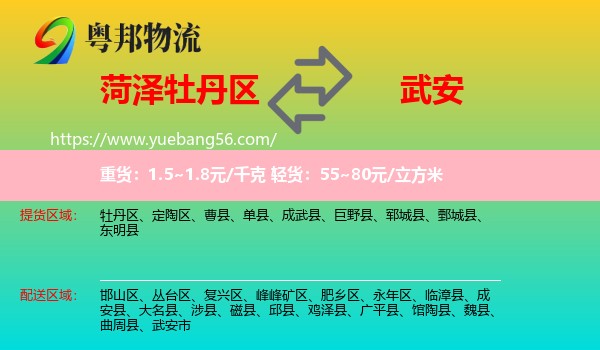 粤邦物流

菏泽牡丹区

武安

https://www.yuebang56.com/

重货：1.5~1.8元/千克 轻货：55~80元/立方米

提货区域：

牡丹区、定陶区、曹县、单县、成武县、巨野县、郓城县、鄄城县、东明县

配送区域：

邯山区、丛台区、复兴区、峰峰矿区、肥乡区、永年区、临漳县、成安县、大名县、涉县、磁县、邱县、鸡泽县、广平县、馆陶县、魏县、曲周县、武安市